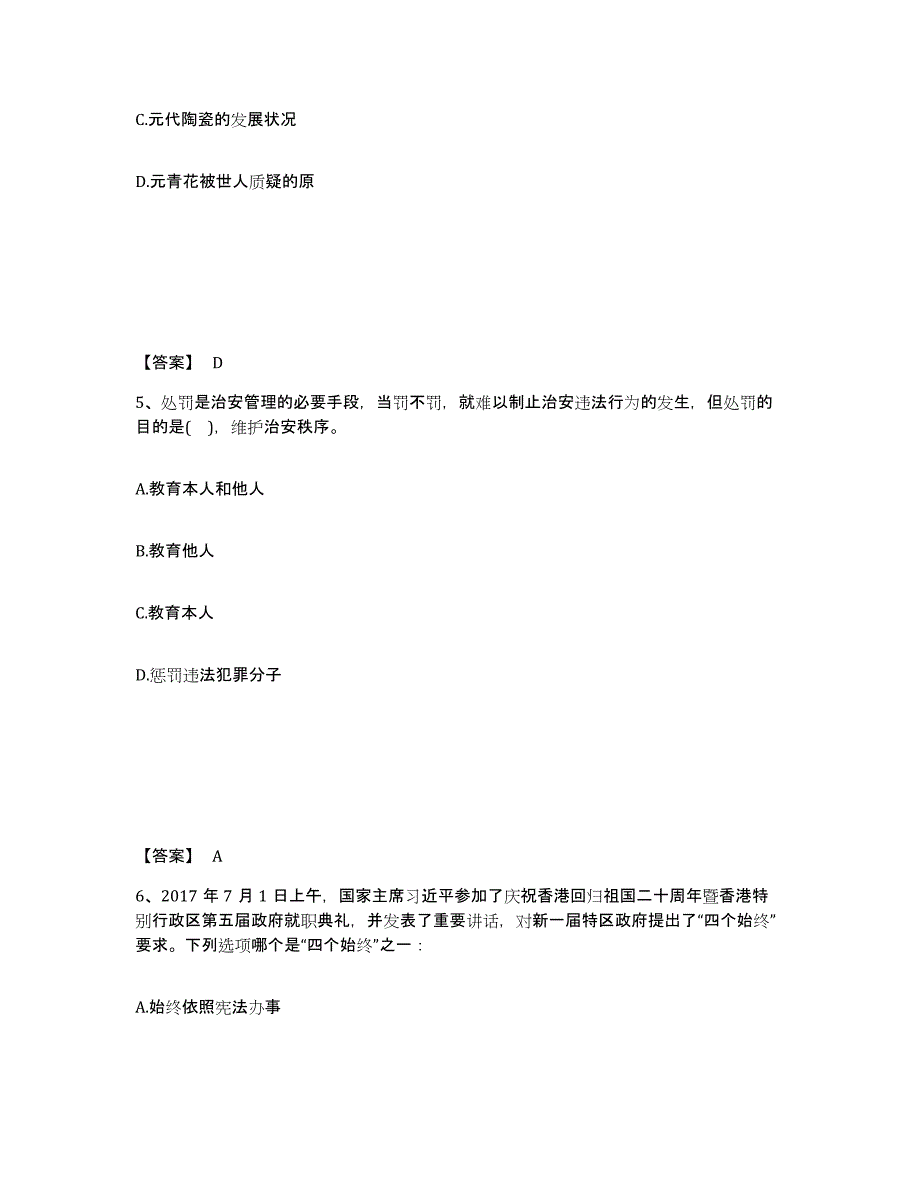 C.元代陶瓷的发展状况

D.元青花被世人质疑的原

【答案】 D

5、处罚是治安管理的必要手段，当罚不罚，就难以制止治安违法行为的发生，但处罚的目的是( )，维护治安秩序。

A.教育本人和他人

B.教育他人

C.教育本人

D.惩罚违法犯罪分子

【答案】 A

6、2017 年 7 月 1 日上午，国家主席习近平参加了庆祝香港回归祖国二十周年暨香港特别行政区第五届政府就职典礼，并发表了重要讲话，对新一届特区政府提出了“四个始终”要求。下列选项哪个是“四个始终”之一：

A.始终依照宪法办事